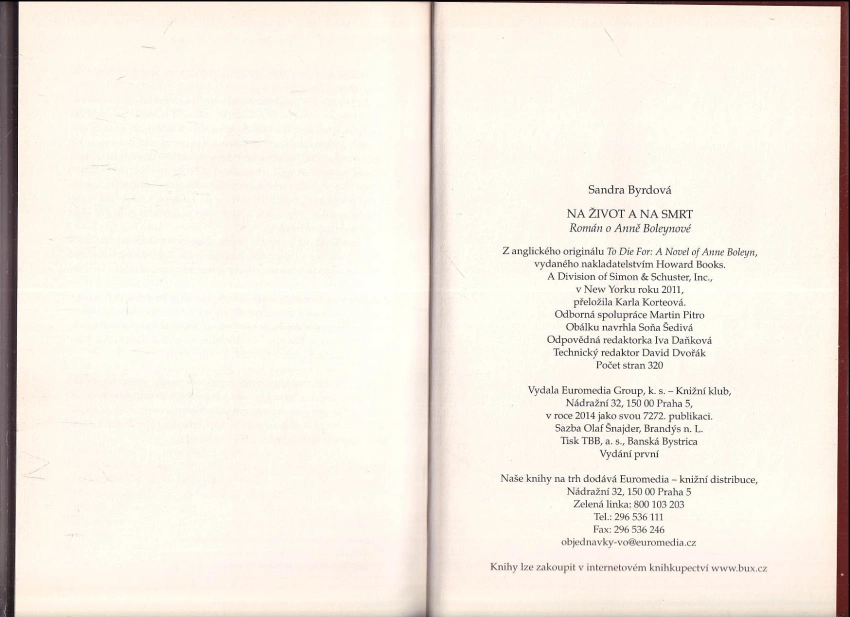 Sandra Byrdová

NA ŽIVOT A NA SMRT
Román o Anně Boleynové

Z anglického originálu To Die For: A Novel of Anne Boleyn, vydaného nakladatelstvím Howard Books. A Division of Simon & Schuster, Inc., v New Yorku roku 2011, přeložila Karla Korteová. Odborná spolupráce Martin Pitro Obálku navrhla Soňa Šedivá Odpovědná redaktorka Iva Daňková Technický redaktor David Dvořák Počet stran 320

Vydala Euromedia Group, k. s. – Knižní klub, Nádražní 32, 150 00 Praha 5, v roce 2014 jako svou 7272. publikaci. Sazba Olaf Šnajder, Brandýs n. L. Tisk TBB, a. s., Banská Bystrica Vydání první

Naše knihy na trh dodává Euromedia – knižní distribuce, Nádražní 32, 150 00 Praha 5 Zelená linka: 800 103 203 Tel.: 296 536 111 Fax: 296 536 246 objednavky-vo@euromedia.cz

Knihy lze zakoupit v internetovém knihkupectví www.bux.cz